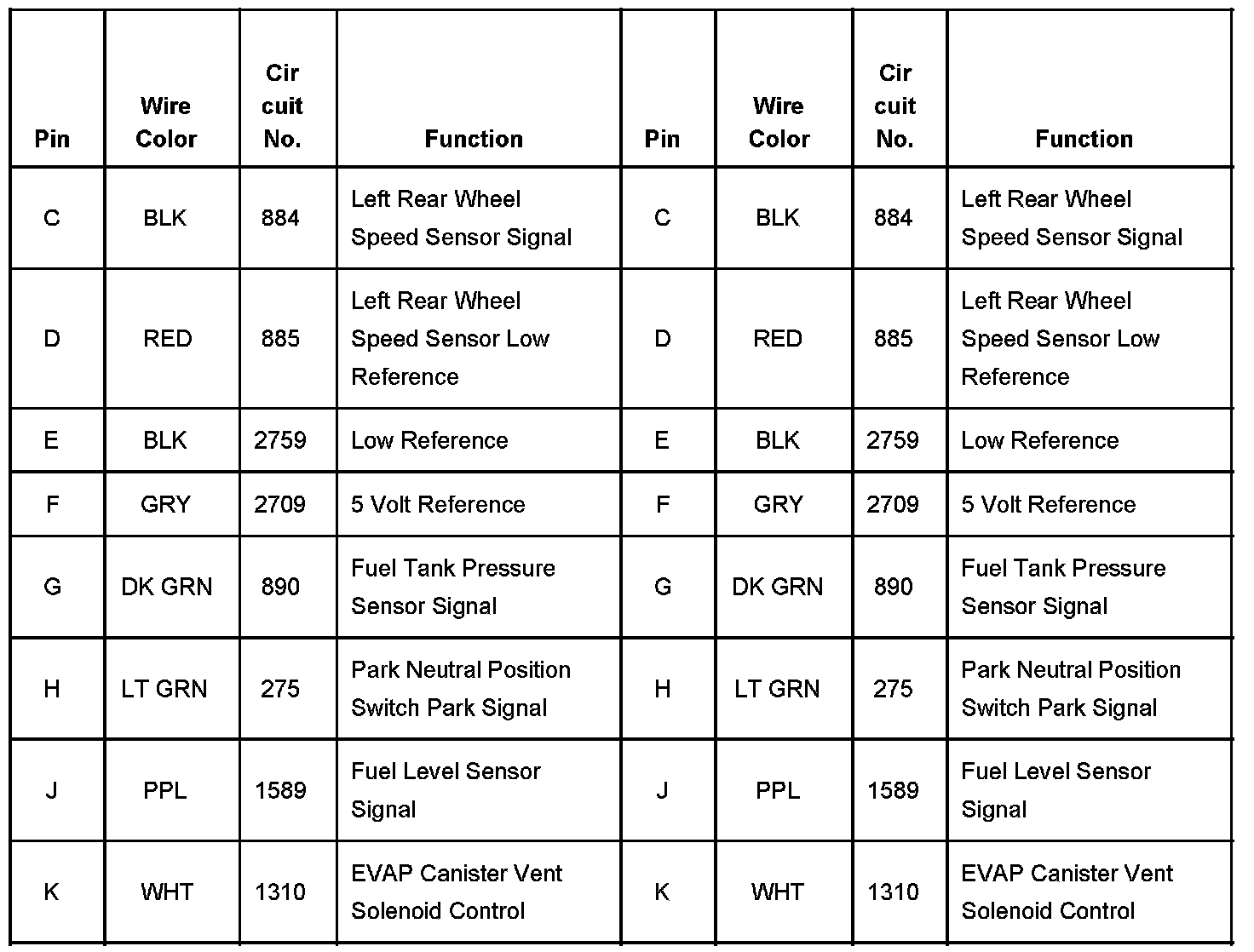 | Pin | Wire Color | Cir cuit No. | Function | Pin | Wire Color | Cir cuit No. | Function |
|---|---|---|---|---|---|---|---|
| C | BLK | 884 | Left Rear Wheel Speed Sensor Signal | C | BLK | 884 | Left Rear Wheel Speed Sensor Signal |
| D | RED | 885 | Left Rear Wheel Speed Sensor Low Reference | D | RED | 885 | Left Rear Wheel Speed Sensor Low Reference |
| E | BLK | 2759 | Low Reference | E | BLK | 2759 | Low Reference |
| F | GRY | 2709 | 5 Volt Reference | F | GRY | 2709 | 5 Volt Reference |
| G | DK GRN | 890 | Fuel Tank Pressure Sensor Signal | G | DK GRN | 890 | Fuel Tank Pressure Sensor Signal |
| H | LT GRN | 275 | Park Neutral Position Switch Park Signal | H | LT GRN | 275 | Park Neutral Position Switch Park Signal |
| J | PPL | 1589 | Fuel Level Sensor Signal | J | PPL | 1589 | Fuel Level Sensor Signal |
| K | WHT | 1310 | EVAP Canister Vent Solenoid Control | K | WHT | 1310 | EVAP Canister Vent Solenoid Control |